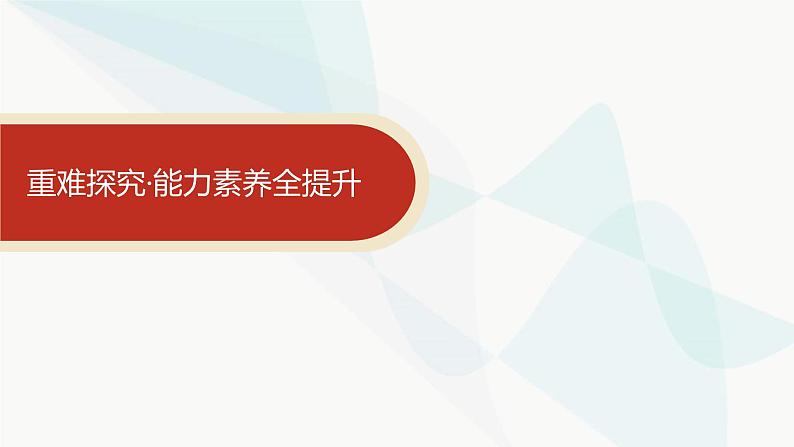 重难探究·能力素养全提升